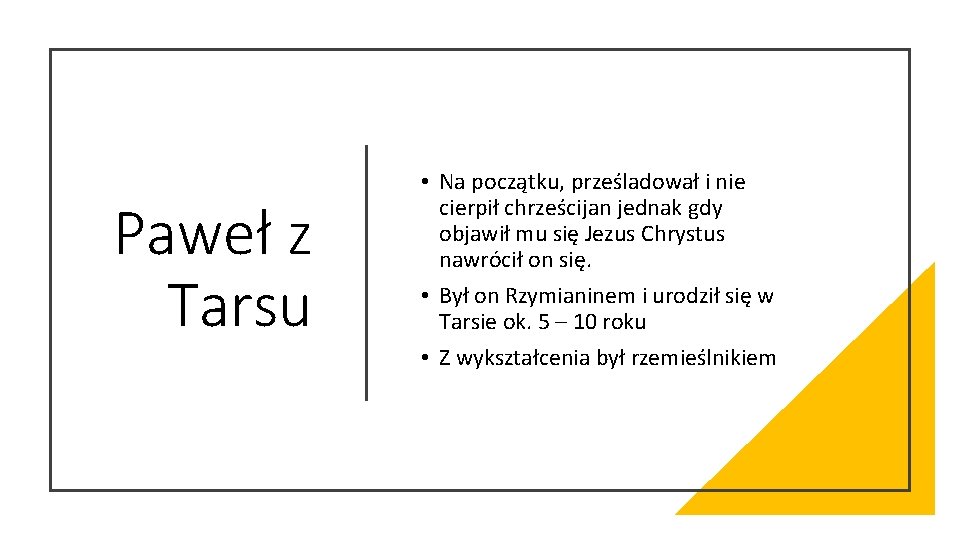 Paweł z Tarsu

• Na początku, prześladował i nie cierpił chrześcijan jednak gdy objawił mu się Jezus Chrystus nawrócił on się.
• Był on Rzymianinem i urodził się w Tarsie ok. 5 – 10 roku
• Z wykształcenia był rzemieślnikiem